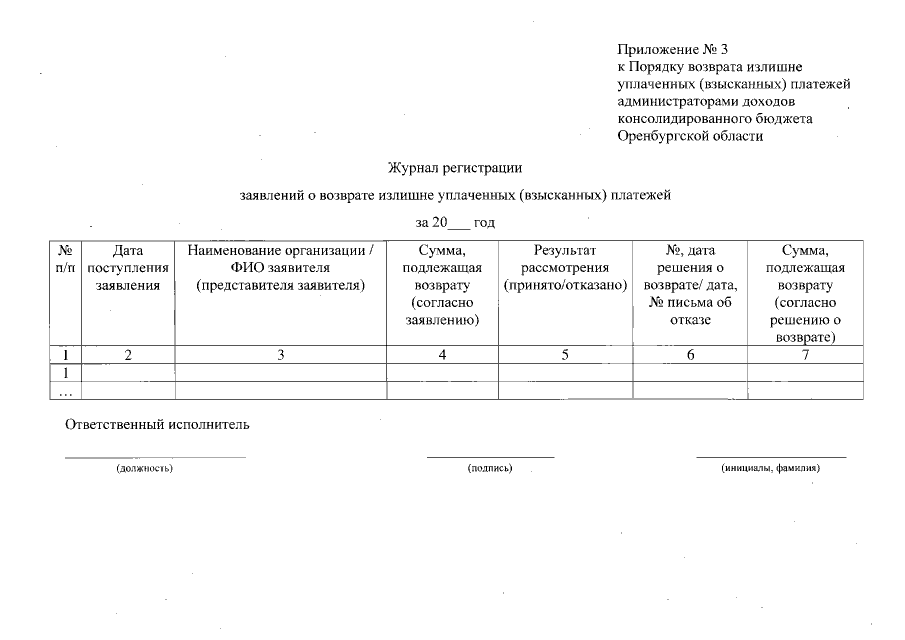 Приложение № 3
к Порядку возврата излишне уплаченных (взысканных) платежей администраторами доходов консолидированного бюджета Оренбургской области

Журнал регистрации

заявлений о возврате излишне уплаченных (взысканных) платежей

за 20___ год

| № п/п | Дата поступления заявления | Наименование организации / ФИО заявителя (представителя заявителя) | Сумма, подлежащая возврату (согласно заявлению) | Результат рассмотрения (принято/отказано) | №, дата решения о возврате/ дата, № письма об отказе | Сумма, подлежащая возврату (согласно решению о возврате) |
|---|---|---|---|---|---|---|
| 1 | 2 | 3 | 4 | 5 | 6 | 7 |
| 1 | | | | | | |
| … | | | | | | |

Ответственный исполнитель

(должность) (подпись) (инициалы, фамилия)